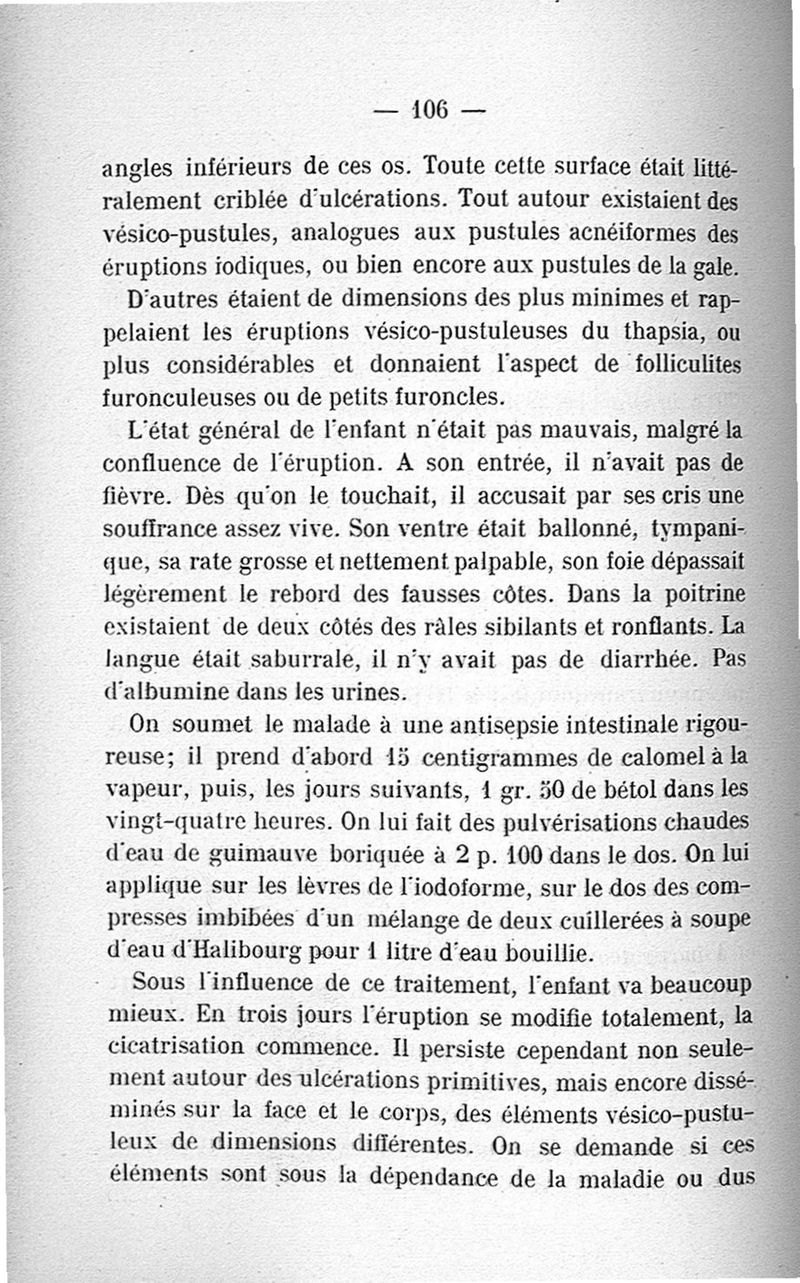 — 106 —

angles inférieurs de ces os. Toute cette surface était littéralement criblée d'ulcérations. Tout autour existaient des vésico-pustules, analogues aux pustules acnéiformes des éruptions iodiques, ou bien encore aux pustules de la gale.

D'autres étaient de dimensions des plus minimes et rappelaient les éruptions vésico-pustuleuses du thapsia, ou plus considérables et donnaient l'aspect de folliculites furonculeuses ou de petits furoncles.

L'état général de l'enfant n'était pas mauvais, malgré la confluence de l'éruption. A son entrée, il n'avait pas de fièvre. Dès qu'on le touchait, il accusait par ses cris une souffrance assez vive. Son ventre était ballonné, tympanique, sa rate grosse et nettement palpable, son foie dépassait légèrement le rebord des fausses côtes. Dans la poitrine existaient de deux côtés des râles sibilants et ronflants. La langue était saburrale, il n'y avait pas de diarrhée. Pas d'albumine dans les urines.

On soumet le malade à une antisepsie intestinale rigoureuse; il prend d'abord 15 centigrammes de calomel à la vapeur, puis, les jours suivants, 1 gr. 50 de bétol dans les vingt-quatre heures. On lui fait des pulvérisations chaudes d'eau de guimauve boriquée à 2 p. 100 dans le dos. On lui applique sur les lèvres de l'iodoforme, sur le dos des compresses imbibées d'un mélange de deux cuillerées à soupe d'eau d'Halibourg pour 1 litre d'eau bouillie.

Sous l'influence de ce traitement, l'enfant va beaucoup mieux. En trois jours l'éruption se modifie totalement, la cicatrisation commence. Il persiste cependant non seulement autour des ulcérations primitives, mais encore disséminés sur la face et le corps, des éléments vésico-pustuleux de dimensions différentes. On se demande si ces éléments sont sous la dépendance de la maladie ou dus